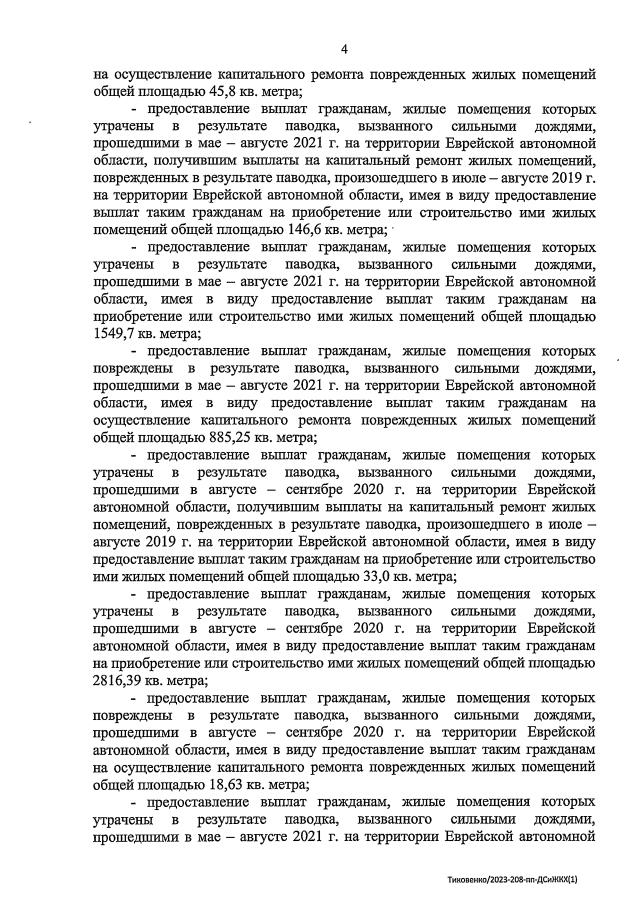 4

на осуществление капитального ремонта поврежденных жилых помещений общей площадью 45,8 кв. метра;

- предоставление выплат гражданам, жилые помещения которых утрачены в результате паводка, вызванного сильными дождями, прошедшими в мае – августе 2021 г. на территории Еврейской автономной области, получившим выплаты на капитальный ремонт жилых помещений, поврежденных в результате паводка, произошедшего в июле – августе 2019 г. на территории Еврейской автономной области, имея в виду предоставление выплат таким гражданам на приобретение или строительство ими жилых помещений общей площадью 146,6 кв. метра;

- предоставление выплат гражданам, жилые помещения которых утрачены в результате паводка, вызванного сильными дождями, прошедшими в мае – августе 2021 г. на территории Еврейской автономной области, имея в виду предоставление выплат таким гражданам на приобретение или строительство ими жилых помещений общей площадью 1549,7 кв. метра;

- предоставление выплат гражданам, жилые помещения которых повреждены в результате паводка, вызванного сильными дождями, прошедшими в мае – августе 2021 г. на территории Еврейской автономной области, имея в виду предоставление выплат таким гражданам на осуществление капитального ремонта поврежденных жилых помещений общей площадью 885,25 кв. метра;

- предоставление выплат гражданам, жилые помещения которых утрачены в результате паводка, вызванного сильными дождями, прошедшими в августе – сентябре 2020 г. на территории Еврейской автономной области, получившим выплаты на капитальный ремонт жилых помещений, поврежденных в результате паводка, произошедшего в июле – августе 2019 г. на территории Еврейской автономной области, имея в виду предоставление выплат таким гражданам на приобретение или строительство ими жилых помещений общей площадью 33,0 кв. метра;

- предоставление выплат гражданам, жилые помещения которых утрачены в результате паводка, вызванного сильными дождями, прошедшими в августе – сентябре 2020 г. на территории Еврейской автономной области, имея в виду предоставление выплат таким гражданам на приобретение или строительство ими жилых помещений общей площадью 2816,39 кв. метра;

- предоставление выплат гражданам, жилые помещения которых повреждены в результате паводка, вызванного сильными дождями, прошедшими в августе – сентябре 2020 г. на территории Еврейской автономной области, имея в виду предоставление выплат таким гражданам на осуществление капитального ремонта поврежденных жилых помещений общей площадью 18,63 кв. метра;

- предоставление выплат гражданам, жилые помещения которых утрачены в результате паводка, вызванного сильными дождями, прошедшими в мае – августе 2021 г. на территории Еврейской автономной

Тиховенко/2023-208-пп-ДСиЖКХ(1)